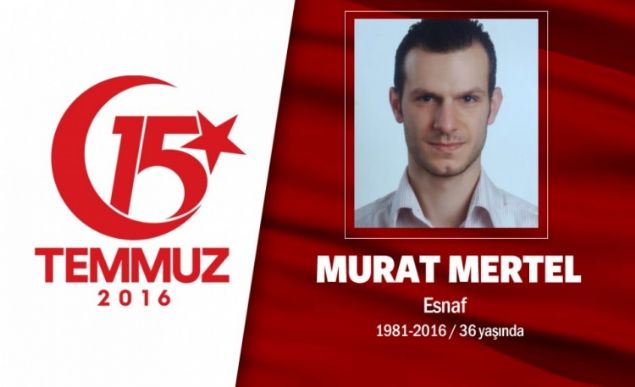 15
TEMMUZ
2016

MURAT MERTEL
Esnaf
1981-2016 / 36 yaşında